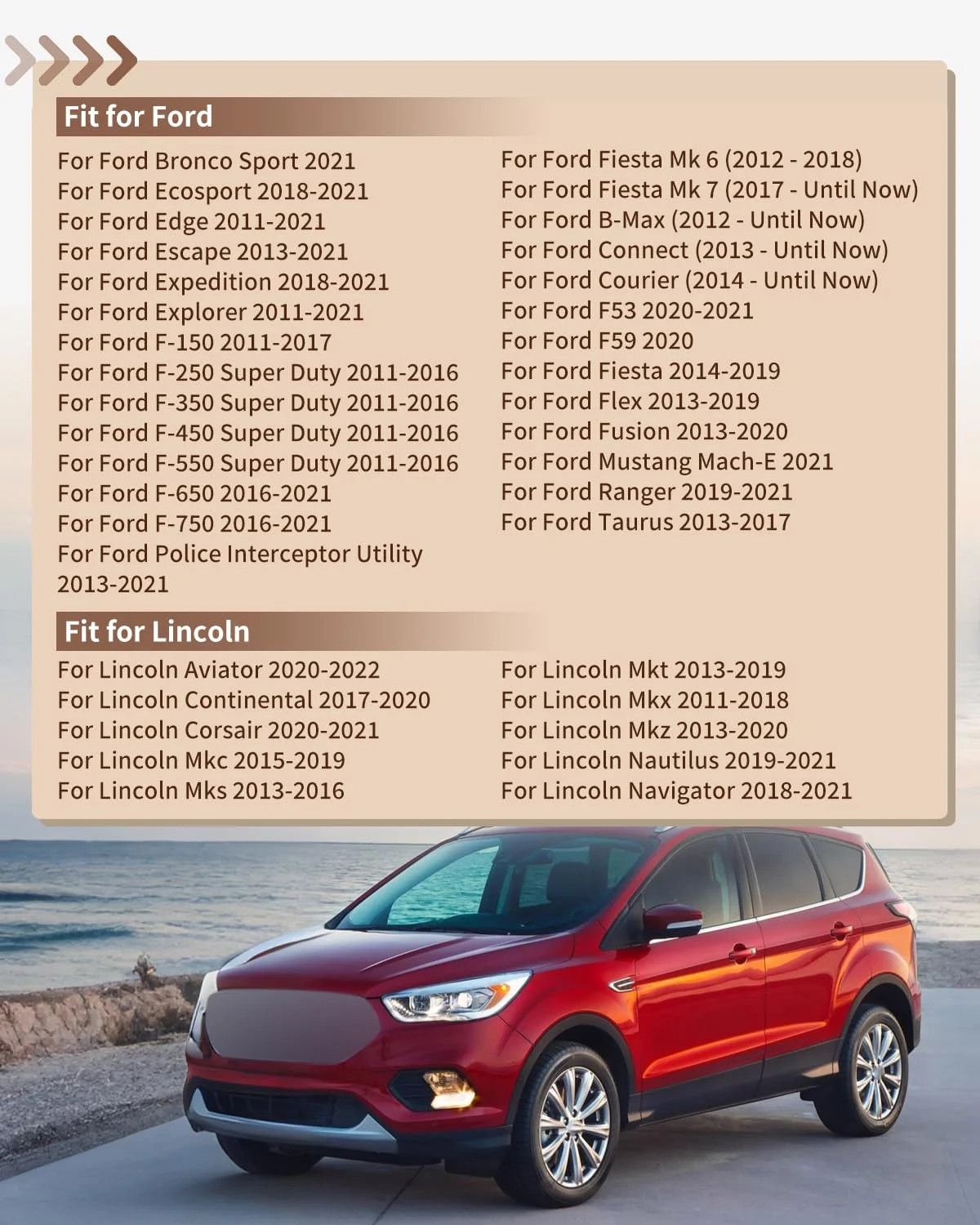 Fit for Ford

For Ford Bronco Sport 2021
For Ford Ecosport 2018-2021
For Ford Edge 2011-2021
For Ford Escape 2013-2021
For Ford Expedition 2018-2021
For Ford Explorer 2011-2021
For Ford F-150 2011-2017
For Ford F-250 Super Duty 2011-2016
For Ford F-350 Super Duty 2011-2016
For Ford F-450 Super Duty 2011-2016
For Ford F-550 Super Duty 2011-2016
For Ford F-650 2016-2021
For Ford F-750 2016-2021
For Ford Police Interceptor Utility 2013-2021

For Ford Fiesta Mk 6 (2012 - 2018)
For Ford Fiesta Mk 7 (2017 - Until Now)
For Ford B-Max (2012 - Until Now)
For Ford Connect (2013 - Until Now)
For Ford Courier (2014 - Until Now)
For Ford F53 2020-2021
For Ford F59 2020
For Ford Fiesta 2014-2019
For Ford Flex 2013-2019
For Ford Fusion 2013-2020
For Ford Mustang Mach-E 2021
For Ford Ranger 2019-2021
For Ford Taurus 2013-2017

Fit for Lincoln

For Lincoln Aviator 2020-2022
For Lincoln Continental 2017-2020
For Lincoln Corsair 2020-2021
For Lincoln Mkc 2015-2019
For Lincoln Mks 2013-2016

For Lincoln Mkt 2013-2019
For Lincoln Mkx 2011-2018
For Lincoln Mkz 2013-2020
For Lincoln Nautilus 2019-2021
For Lincoln Navigator 2018-2021